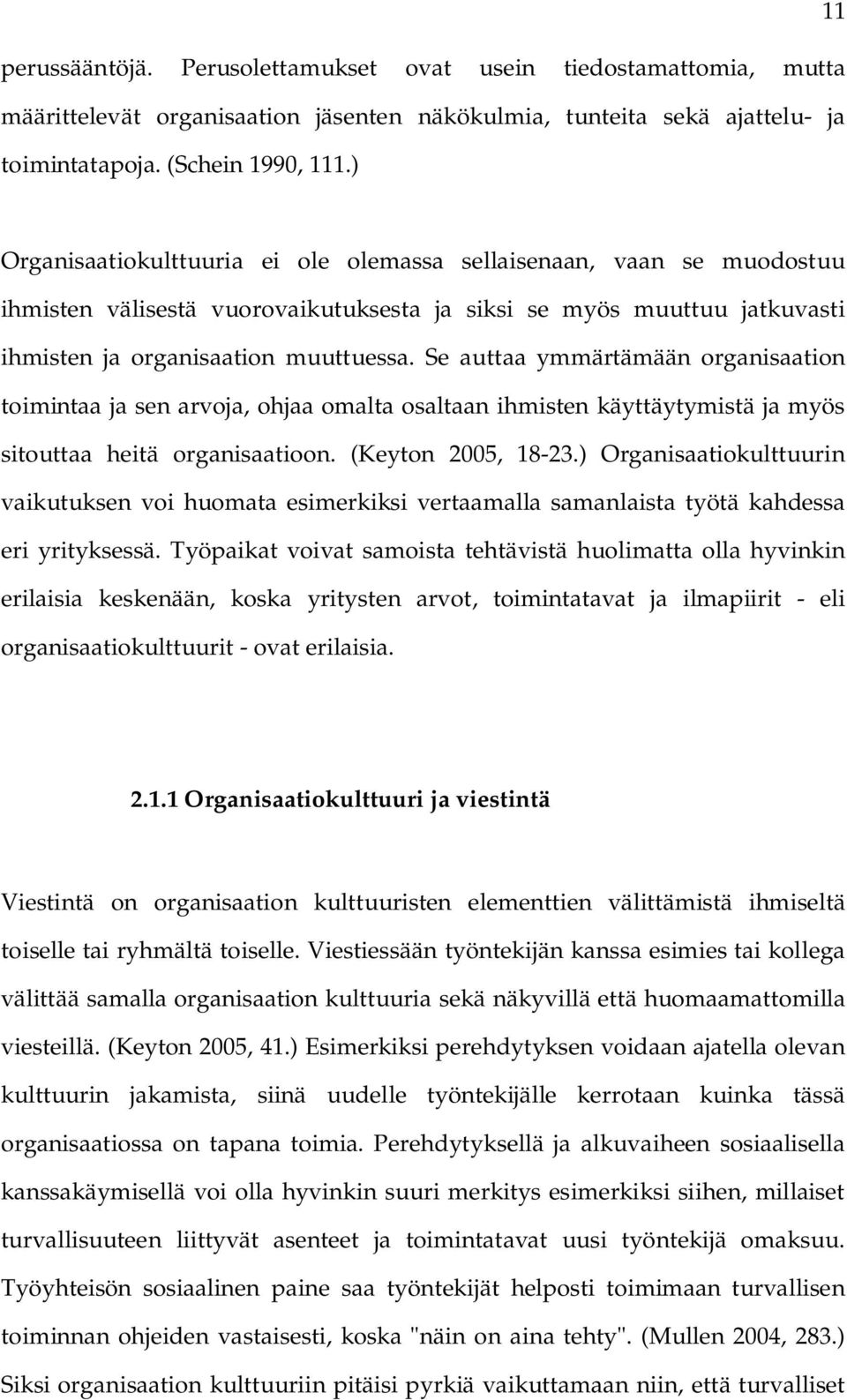 11

perussääntöjä. Perusolettamukset ovat usein tiedostamattomia, mutta määrittelevät organisaation jäsenten näkökulmia, tunteita sekä ajattelu- ja toimintatapoja. (Schein 1990, 111.)

Organisaatiokulttuuria ei ole olemassa sellaisenaan, vaan se muodostuu ihmisten välisestä vuorovaikutuksesta ja siksi se myös muuttuu jatkuvasti ihmisten ja organisaation muuttuessa. Se auttaa ymmärtämään organisaation toimintaa ja sen arvoja, ohjaa omalta osaltaan ihmisten käyttäytymistä ja myös sitouttaa heitä organisaatioon. (Keyton 2005, 18-23.) Organisaatiokulttuurin vaikutuksen voi huomata esimerkiksi vertaamalla samanlaista työtä kahdessa eri yrityksessä. Työpaikat voivat samoista tehtävistä huolimatta olla hyvinkin erilaisia keskenään, koska yritysten arvot, toimintatavat ja ilmapiirit - eli organisaatiokulttuurit - ovat erilaisia.

2.1.1 Organisaatiokulttuuri ja viestintä

Viestintä on organisaation kulttuuristen elementtien välittämistä ihmiseltä toiselle tai ryhmältä toiselle. Viestiessään työntekijän kanssa esimies tai kollega välittää samalla organisaation kulttuuria sekä näkyvillä että huomaamattomilla viesteillä. (Keyton 2005, 41.) Esimerkiksi perehdytyksen voidaan ajatella olevan kulttuurin jakamista, siinä uudelle työntekijälle kerrotaan kuinka tässä organisaatiossa on tapana toimia. Perehdytyksellä ja alkuvaiheen sosiaalisella kanssakäymisellä voi olla hyvinkin suuri merkitys esimerkiksi siihen, millaiset turvallisuuteen liittyvät asenteet ja toimintatavat uusi työntekijä omaksuu. Työyhteisön sosiaalinen paine saa työntekijät helposti toimimaan turvallisen toiminnan ohjeiden vastaisesti, koska "näin on aina tehty". (Mullen 2004, 283.) Siksi organisaation kulttuuriin pitäisi pyrkiä vaikuttamaan niin, että turvalliset